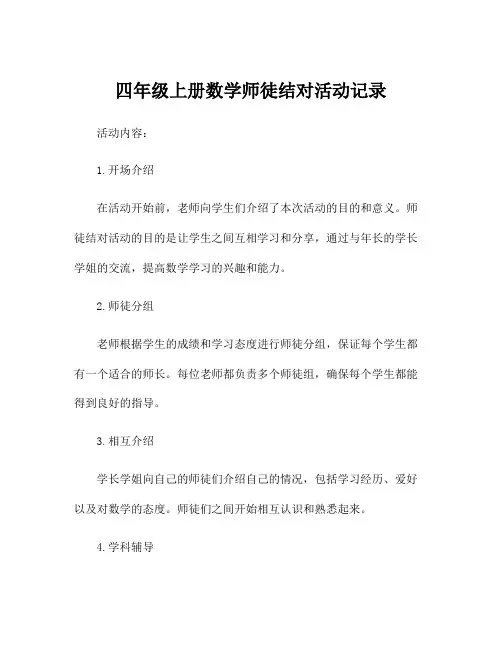 四年级上册数学师徒结对活动记录

活动内容：

1. 开场介绍

在活动开始前，老师向学生们介绍了本次活动的目的和意义。师徒结对活动的目的是让学生之间互相学习和分享，通过与年长的学长学姐的交流，提高数学学习的兴趣和能力。

2. 师徒分组

老师根据学生的成绩和学习态度进行师徒分组，保证每个学生都有一个适合的师长。每位老师都负责多个师徒组，确保每个学生都能得到良好的指导。

3. 相互介绍

学长学姐向自己的师徒们介绍自己的情况，包括学习经历、爱好以及对数学的态度。师徒们之间开始相互认识和熟悉起来。

4. 学科辅导